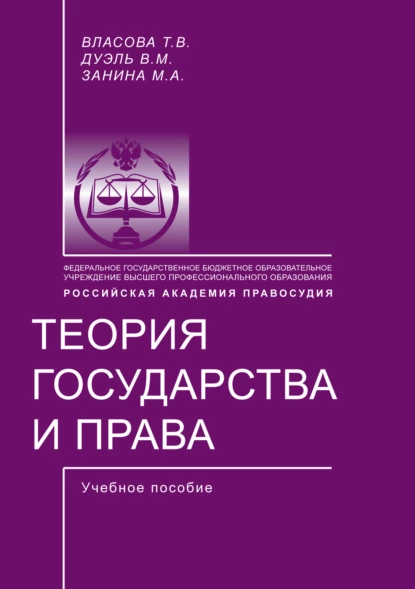 ВЛАСОВА Т.В.
ДУЭЛЬ В.М.
ЗАНИНА М.А.

ФЕДЕРАЛЬНОЕ ГОСУДАРСТВЕННОЕ БЮДЖЕТНОЕ ОБРАЗОВАТЕЛЬНОЕ УЧРЕЖДЕНИЕ ВЫСШЕГО ПРОФЕССИОНАЛЬНОГО ОБРАЗОВАНИЯ
РОССИЙСКАЯ АКАДЕМИЯ ПРАВОСУДИЯ

ТЕОРИЯ
ГОСУДАРСТВА
И ПРАВА

Учебное пособие